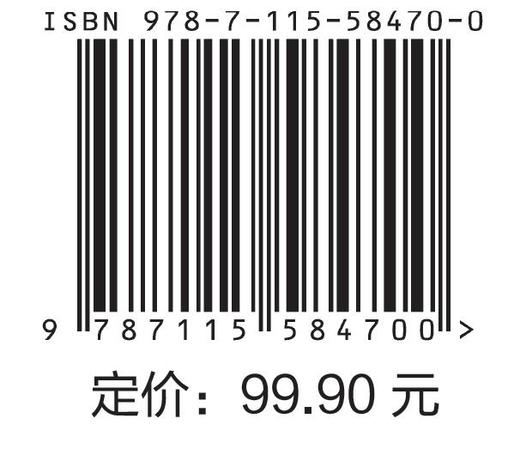 ISBN 978-7-115-58470-0

9 787115 584700 >

定价：99.90 元